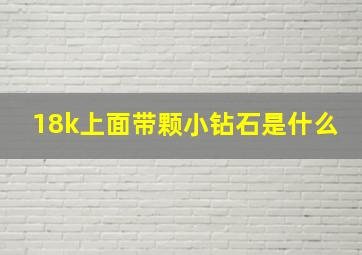 18k上面带颗小钻石是什么